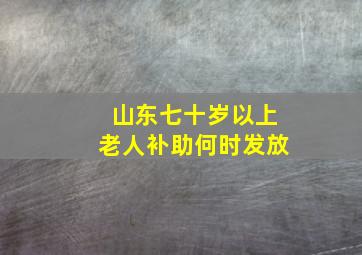 山东七十岁以上
老人补助何时发放